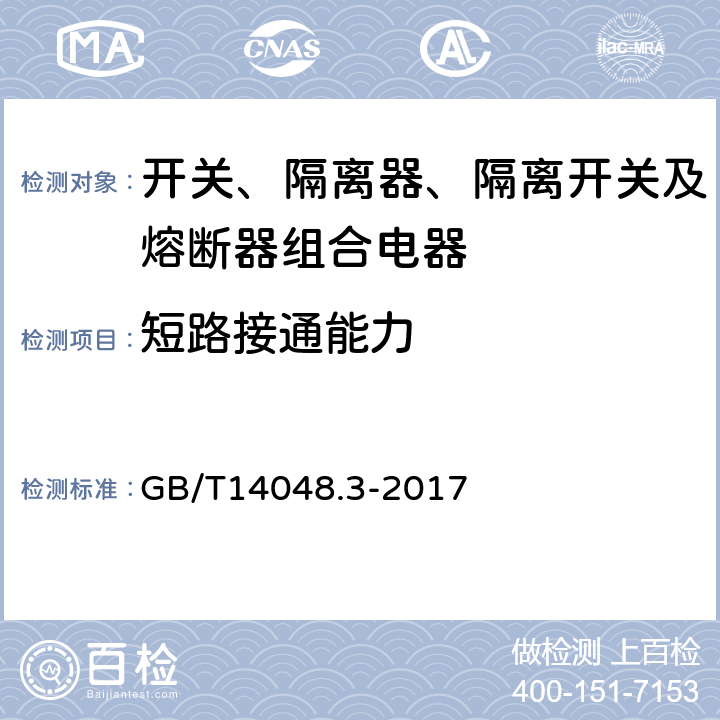 MA CNAS AL ilac-MRA

检测对象：开关、隔离器、隔离开关及熔断器组合电器

检测项目：短路接通能力

检测标准：GB/T14048.3-2017

百检 Baijiantest.com

做检测 上百检
400-151-7153